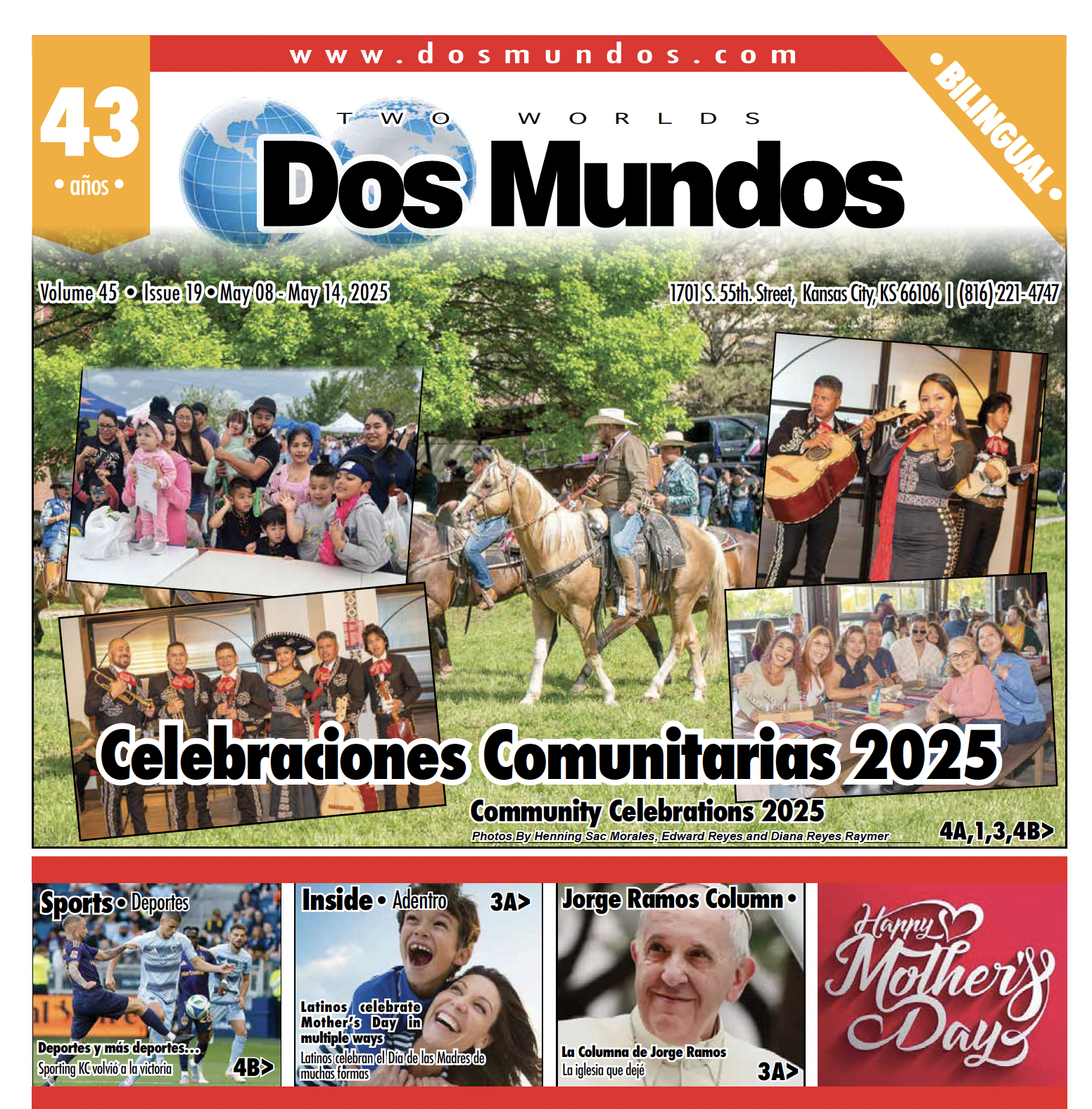 www.dosmundos.com

43
• años •

• BILINGUAL •

TWO WORLDS
Dos Mundos

Volume 45 • Issue 19 • May 08 - May 14, 2025

1701 S. 55th. Street, Kansas City, KS 66106 | (816) 221-4747

Celebraciones Comunitarias 2025

Community Celebrations 2025

Photos By Henning Sac Morales, Edward Reyes and Diana Reyes Raymer

4A,1,3,4B>

Sports • Deportes

Deportes y más deportes...
Sporting KC volvió a la victoria

4B>

Inside • Adentro

3A>

Latinos celebrate Mother's Day in multiple ways
Latinos celebran el Día de las Madres de muchas formas

Jorge Ramos Column •

La Columna de Jorge Ramos
La iglesia que dejé

3A>

Happy Mother's Day